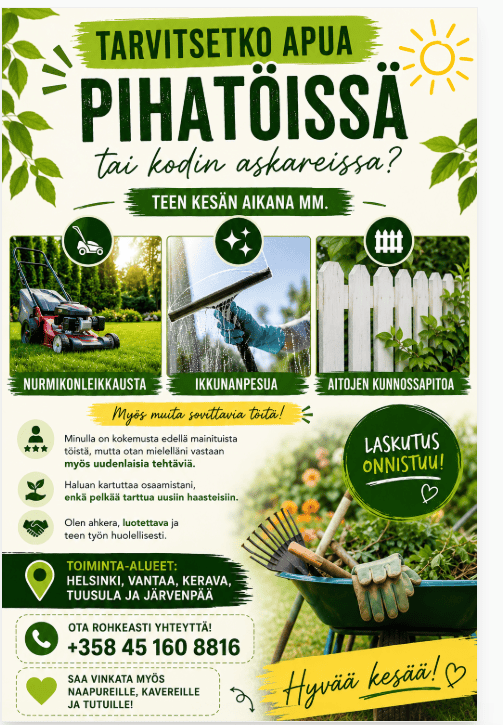 TARVITSETKO APUA

PIHATÖISSÄ

tai kodin askareissa?

TEEN KESÄN AIKANA MM.

NURMIKONLEIKKAUSTA

IKKUNANPESUA

AITOJEN KUNNOSSAPITOA

Myös muita sovittavia töitä!

Minulla on kokemusta edellä mainituista töistä, mutta otan mielelläni vastaan myös uudenlaisia tehtäviä.

Haluan kartuttaa osaamistani, enkä pelkää tarttua uusiin haasteisiin.

Olen ahkera, luotettava ja teen työn huolellisesti.

LASKUTUS ONNISTUU!

TOIMINTA-ALUEET:
HELSINKI, VANTAA, KERAVA, TUUSULA JA JÄRVENPÄÄ

OTA ROHKEASTI YHTEYTTÄ!
+358 45 160 8816

SAA VINKATA MYÖS NAAPUREILLE, KAVEREILLE JA TUTUILLE!

Hyvää kesää!